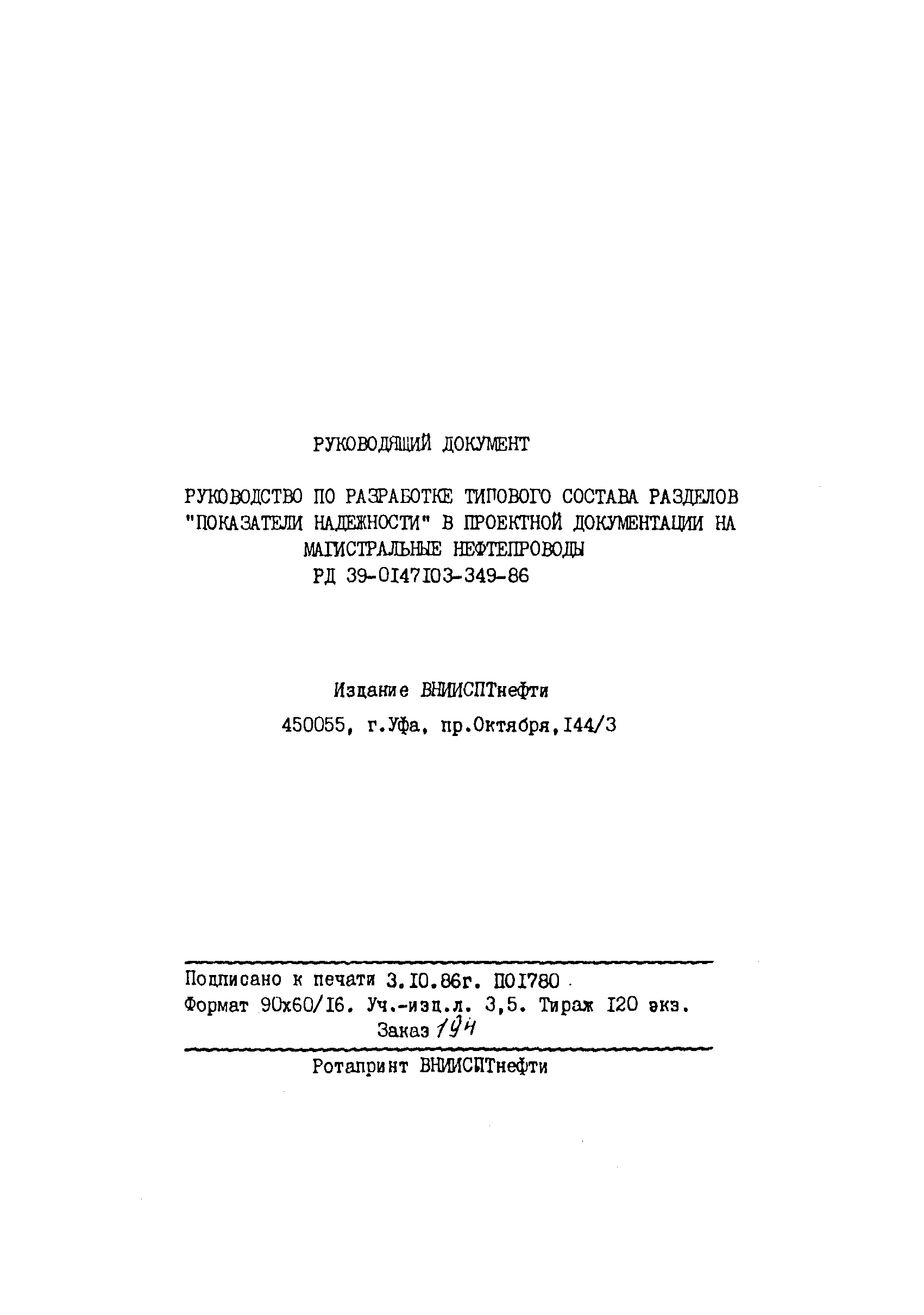 РУКОВОДЯЩИЙ ДОКУМЕНТ

РУКОВОДСТВО ПО РАЗРАБОТКЕ ТИПОВОГО СОСТАВА РАЗДЕЛОВ "ПОКАЗАТЕЛИ НАДЕЖНОСТИ" В ПРОЕКТНОЙ ДОКУМЕНТАЦИИ НА МАГИСТРАЛЬНЫЕ НЕФТЕПРОВОДЫ
РД 39-0147103-349-86

Издание ВНИИСПТнефти
450055, г.Уфа, пр.Октября,144/3

Подписано к печати 3.10.86г. П01780
Формат 90х60/16. Уч.-изд.л. 3,5. Тираж 120 экз.
Заказ 194

Ротапринт ВНИИСПТнефти